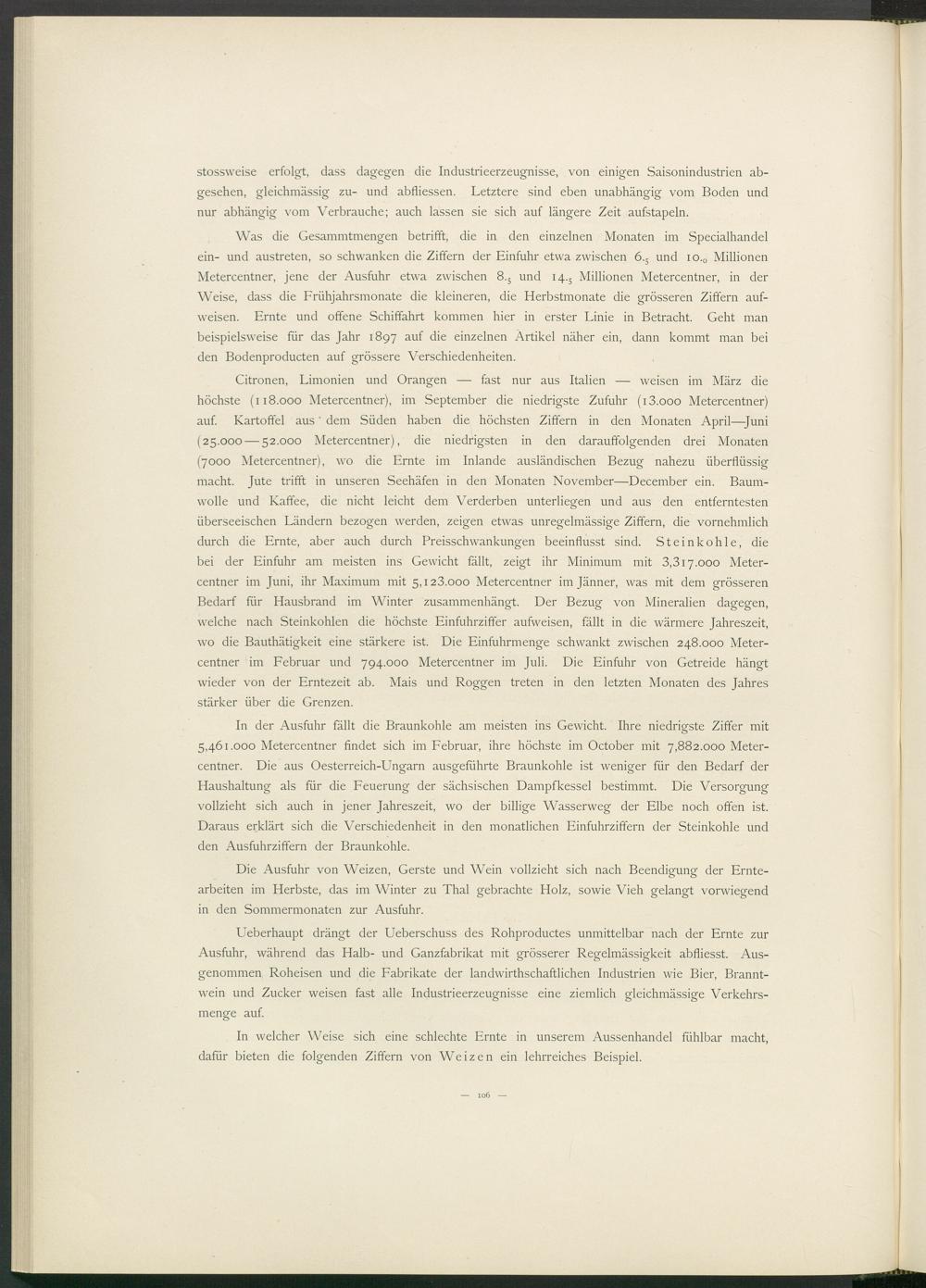 stossweise erfolgt, dass dagegen die Industrieerzeugnisse, von einigen Saisonindustrien abgesehen, gleichmässig zu- und abfliessen. Letztere sind eben unabhängig vom Boden und nur abhängig vom Verbrauche; auch lassen sie sich auf längere Zeit aufstapeln.

Was die Gesammtmengen betrifft, die in den einzelnen Monaten im Specialhandel ein- und austreten, so schwanken die Ziffern der Einfuhr etwa zwischen $6._5$ und $10._0$ Millionen Metercentner, jene der Ausfuhr etwa zwischen $8._5$ und $14._5$ Millionen Metercentner, in der Weise, dass die Frühjahrsmonate die kleineren, die Herbstmonate die grösseren Ziffern aufweisen. Ernte und offene Schiffahrt kommen hier in erster Linie in Betracht. Geht man beispielsweise für das Jahr 1897 auf die einzelnen Artikel näher ein, dann kommt man bei den Bodenproducten auf grössere Verschiedenheiten.

Citronen, Limonien und Orangen — fast nur aus Italien — weisen im März die höchste (118.000 Metercentner), im September die niedrigste Zufuhr (13.000 Metercentner) auf. Kartoffel aus dem Süden haben die höchsten Ziffern in den Monaten April—Juni (25.000—52.000 Metercentner), die niedrigsten in den darauffolgenden drei Monaten (7000 Metercentner), wo die Ernte im Inlande ausländischen Bezug nahezu überflüssig macht. Jute trifft in unseren Seehäfen in den Monaten November—December ein. Baumwolle und Kaffee, die nicht leicht dem Verderben unterliegen und aus den entferntesten überseeischen Ländern bezogen werden, zeigen etwas unregelmässige Ziffern, die vornehmlich durch die Ernte, aber auch durch Preisschwankungen beeinflusst sind. Steinkohle, die bei der Einfuhr am meisten ins Gewicht fällt, zeigt ihr Minimum mit 3,317.000 Metercentner im Juni, ihr Maximum mit 5,123.000 Metercentner im Jänner, was mit dem grösseren Bedarf für Hausbrand im Winter zusammenhängt. Der Bezug von Mineralien dagegen, welche nach Steinkohlen die höchste Einfuhrziffer aufweisen, fällt in die wärmere Jahreszeit, wo die Bauthätigkeit eine stärkere ist. Die Einfuhrmenge schwankt zwischen 248.000 Metercentner im Februar und 794.000 Metercentner im Juli. Die Einfuhr von Getreide hängt wieder von der Erntezeit ab. Mais und Roggen treten in den letzten Monaten des Jahres stärker über die Grenzen.

In der Ausfuhr fällt die Braunkohle am meisten ins Gewicht. Ihre niedrigste Ziffer mit 5,461.000 Metercentner findet sich im Februar, ihre höchste im October mit 7,882.000 Metercentner. Die aus Oesterreich-Ungarn ausgeführte Braunkohle ist weniger für den Bedarf der Haushaltung als für die Feuerung der sächsischen Dampfkessel bestimmt. Die Versorgung vollzieht sich auch in jener Jahreszeit, wo der billige Wasserweg der Elbe noch offen ist. Daraus erklärt sich die Verschiedenheit in den monatlichen Einfuhrziffern der Steinkohle und den Ausfuhrziffern der Braunkohle.

Die Ausfuhr von Weizen, Gerste und Wein vollzieht sich nach Beendigung der Erntearbeiten im Herbste, das im Winter zu Thal gebrachte Holz, sowie Vieh gelangt vorwiegend in den Sommermonaten zur Ausfuhr.

Ueberhaupt drängt der Ueberschuss des Rohproductes unmittelbar nach der Ernte zur Ausfuhr, während das Halb- und Ganzfabrikat mit grösserer Regelmässigkeit abfliesst. Ausgenommen Roheisen und die Fabrikate der landwirthschaftlichen Industrien wie Bier, Branntwein und Zucker weisen fast alle Industrieerzeugnisse eine ziemlich gleichmässige Verkehrsmenge auf.

In welcher Weise sich eine schlechte Ernte in unserem Aussenhandel fühlbar macht, dafür bieten die folgenden Ziffern von Weizen ein lehrreiches Beispiel.

— 106 —